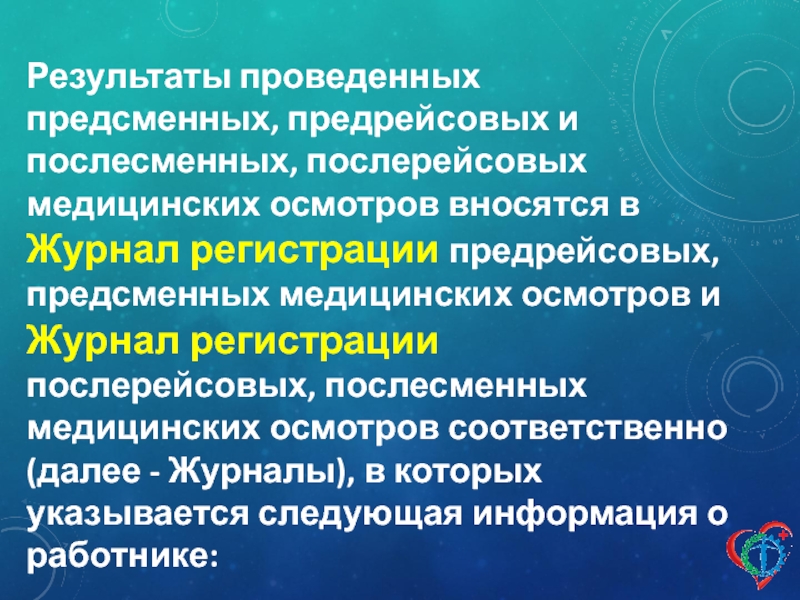 Результаты проведенных предсменных, предрейсовых и послесменных, послерейсовых медицинских осмотров вносятся в Журнал регистрации предрейсовых, предсменных медицинских осмотров и Журнал регистрации послерейсовых, послесменных медицинских осмотров соответственно (далее - Журналы), в которых указывается следующая информация о работнике: